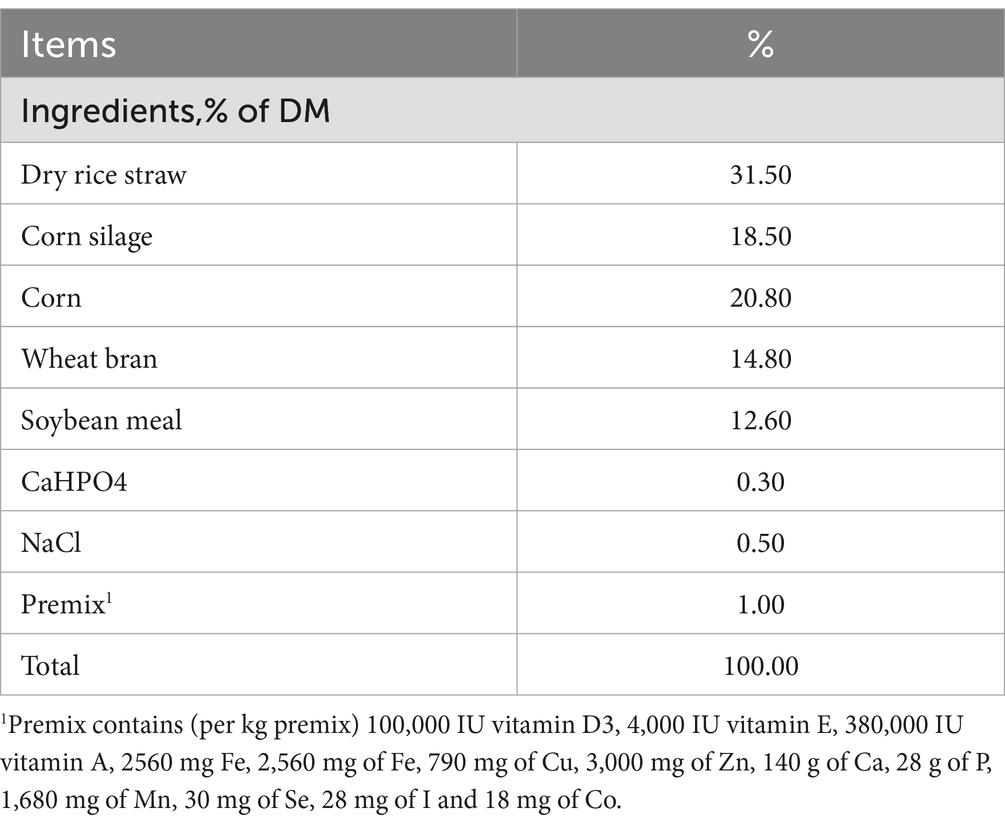 | Items | % |
|---|---|
| Ingredients,% of DM | |
| Dry rice straw | 31.50 |
| Corn silage | 18.50 |
| Corn | 20.80 |
| Wheat bran | 14.80 |
| Soybean meal | 12.60 |
| CaHPO4 | 0.30 |
| NaCl | 0.50 |
| Premix$^1$ | 1.00 |
| Total | 100.00 |

$^1$Premix contains (per kg premix) 100,000 IU vitamin D3, 4,000 IU vitamin E, 380,000 IU vitamin A, 2560 mg Fe, 2,560 mg of Fe, 790 mg of Cu, 3,000 mg of Zn, 140 g of Ca, 28 g of P, 1,680 mg of Mn, 30 mg of Se, 28 mg of I and 18 mg of Co.